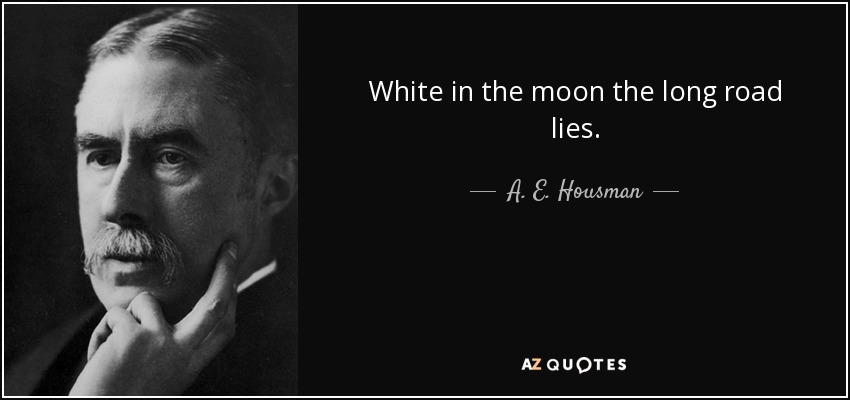 White in the moon the long road lies.

— A. E. Housman —

AZ QUOTES